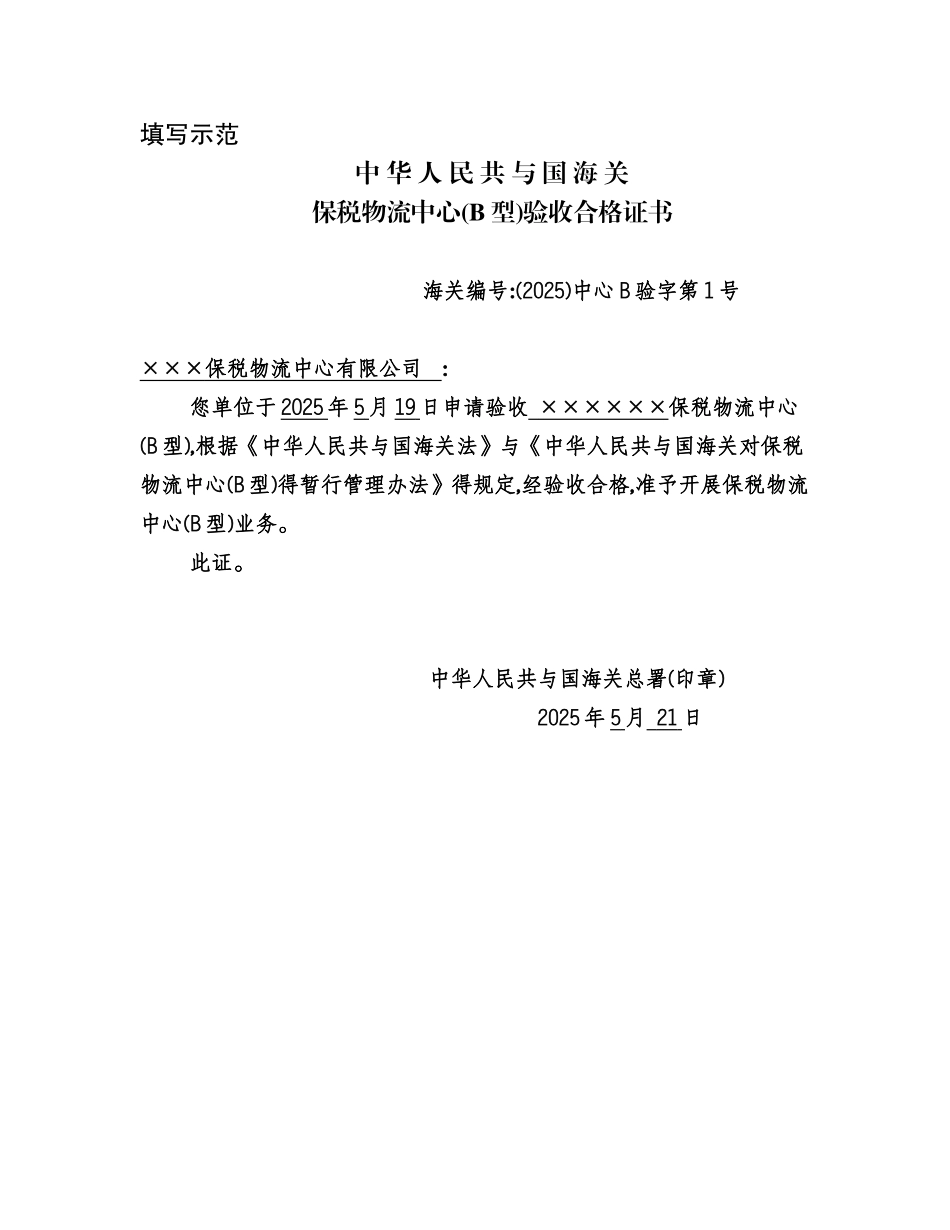 填写示范

中华人民共与国海关
保税物流中心(B 型)验收合格证书

海关编号:(2025)中心 B 验字第 1 号

×××保税物流中心有限公司 :

您单位于 2025 年 5 月 19 日申请验收 ××××××保税物流中心(B 型),根据《中华人民共与国海关法》与《中华人民共与国海关对保税物流中心(B 型)得暂行管理办法》得规定,经验收合格,准予开展保税物流中心(B 型)业务。

此证。

中华人民共与国海关总署(印章)
2025 年 5 月 21 日